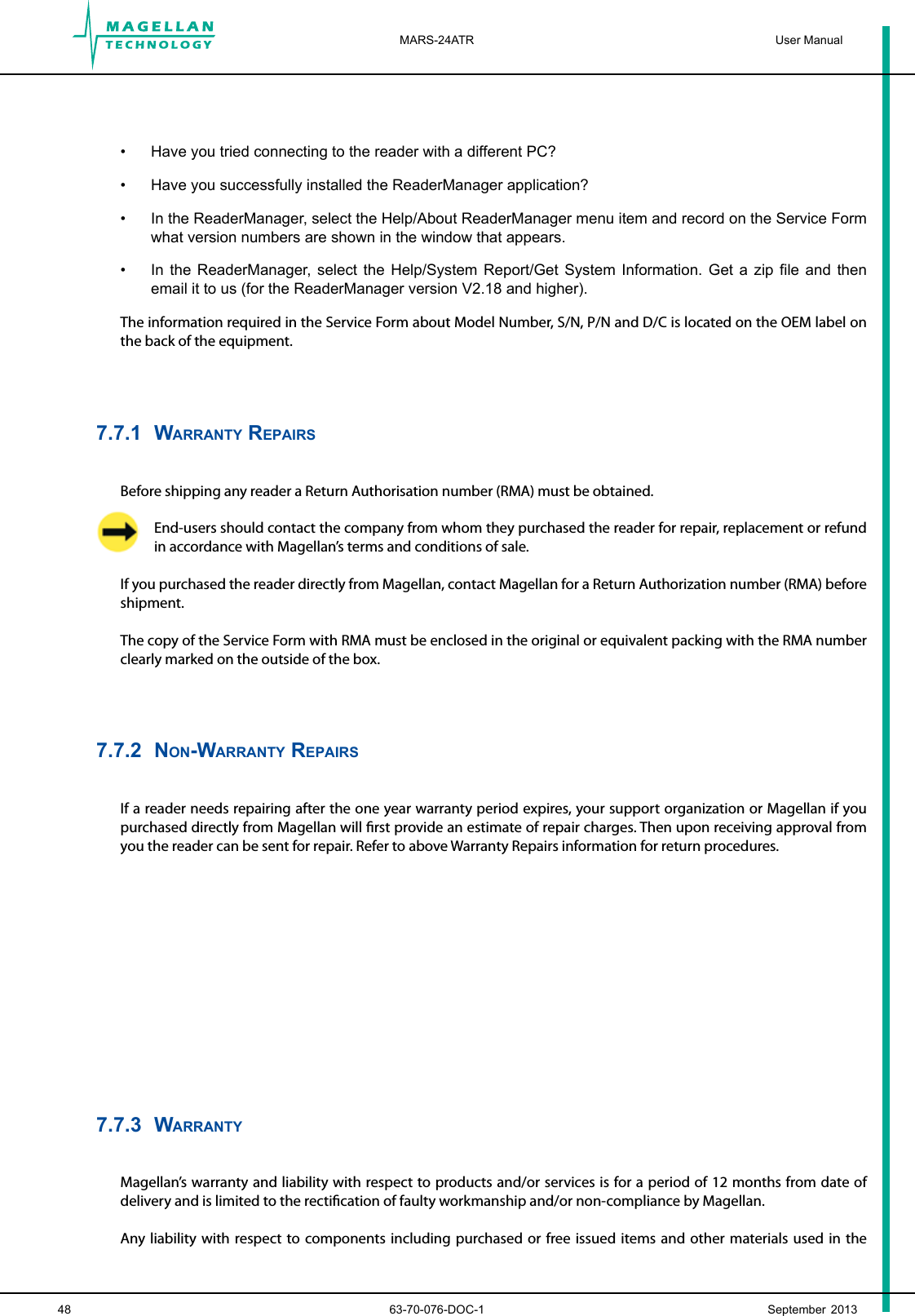 MAGELLAN TECHNOLOGY

MARS-24ATR

User Manual

• Have you tried connecting to the reader with a different PC?

• Have you successfully installed the ReaderManager application?

• In the ReaderManager, select the Help/About ReaderManager menu item and record on the Service Form what version numbers are shown in the window that appears.

• In the ReaderManager, select the Help/System Report/Get System Information. Get a zip file and then email it to us (for the ReaderManager version V2.18 and higher).

The information required in the Service Form about Model Number, S/N, P/N and D/C is located on the OEM label on the back of the equipment.

7.7.1 WARRANTY REPAIRS

Before shipping any reader a Return Authorisation number (RMA) must be obtained.

End-users should contact the company from whom they purchased the reader for repair, replacement or refund in accordance with Magellan's terms and conditions of sale.

If you purchased the reader directly from Magellan, contact Magellan for a Return Authorization number (RMA) before shipment.

The copy of the Service Form with RMA must be enclosed in the original or equivalent packing with the RMA number clearly marked on the outside of the box.

7.7.2 NON-WARRANTY REPAIRS

If a reader needs repairing after the one year warranty period expires, your support organization or Magellan if you purchased directly from Magellan will first provide an estimate of repair charges. Then upon receiving approval from you the reader can be sent for repair. Refer to above Warranty Repairs information for return procedures.

7.7.3 WARRANTY

Magellan's warranty and liability with respect to products and/or services is for a period of 12 months from date of delivery and is limited to the rectification of faulty workmanship and/or non-compliance by Magellan.

Any liability with respect to components including purchased or free issued items and other materials used in the

48

63-70-076-DOC-1

September 2013